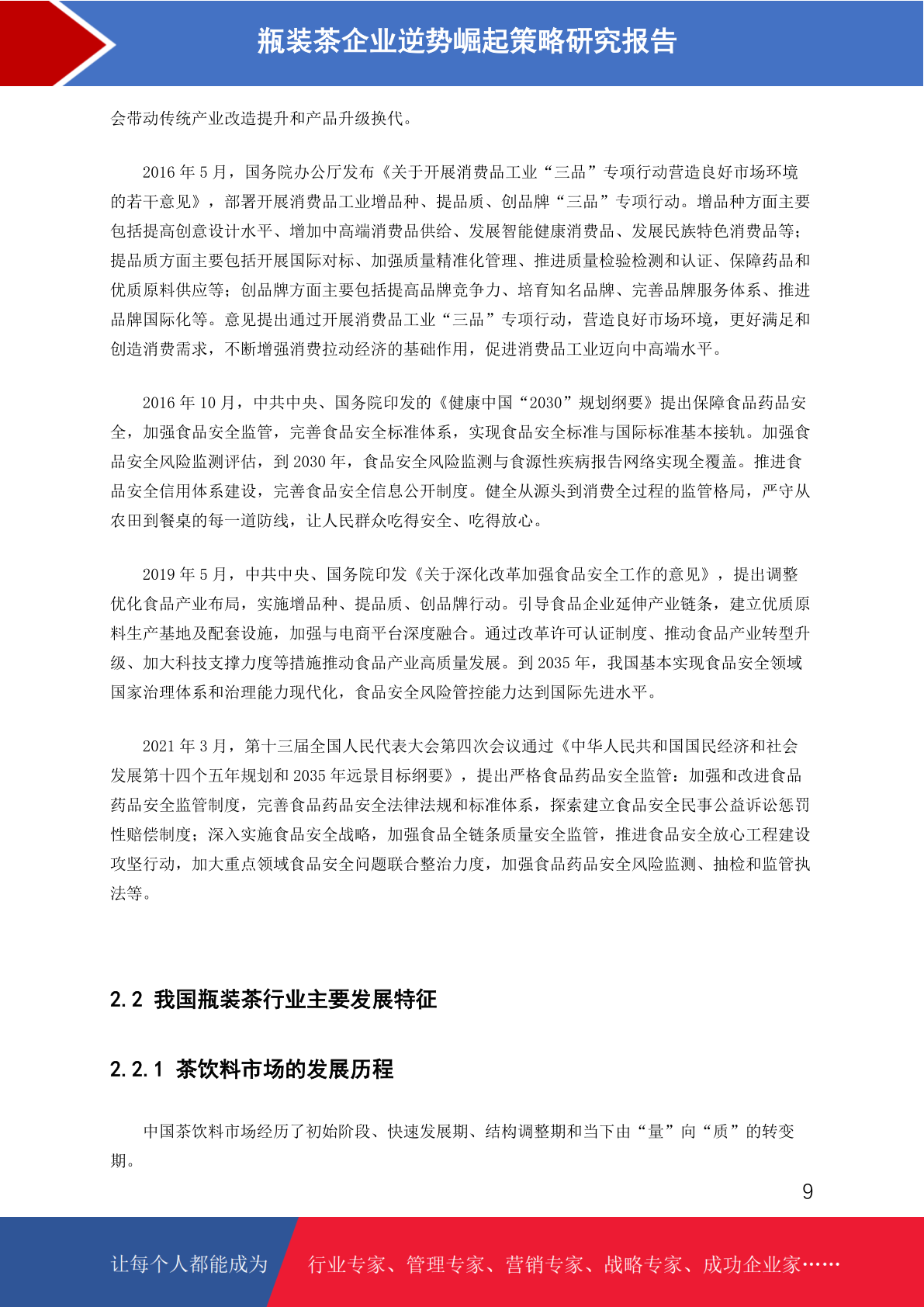 瓶装茶企业逆势崛起策略研究报告

会带动传统产业改造提升和产品升级换代。

2016 年 5 月，国务院办公厅发布《关于开展消费品工业“三品”专项行动营造良好市场环境的若干意见》，部署开展消费品工业增品种、提品质、创品牌“三品”专项行动。增品种方面主要包括提高创意设计水平、增加中高端消费品供给、发展智能健康消费品、发展民族特色消费品等；提品质方面主要包括开展国际对标、加强质量精准化管理、推进质量检验检测和认证、保障药品和优质原料供应等；创品牌方面主要包括提高品牌竞争力、培育知名品牌、完善品牌服务体系、推进品牌国际化等。意见提出通过开展消费品工业“三品”专项行动，营造良好市场环境，更好满足和创造消费需求，不断增强消费拉动经济的基础作用，促进消费品工业迈向中高端水平。

2016 年 10 月，中共中央、国务院印发的《健康中国“2030”规划纲要》提出保障食品药品安全，加强食品安全监管，完善食品安全标准体系，实现食品安全标准与国际标准基本接轨。加强食品安全风险监测评估，到 2030 年，食品安全风险监测与食源性疾病报告网络实现全覆盖。推进食品安全信用体系建设，完善食品安全信息公开制度。健全从源头到消费全过程的监管格局，严守从农田到餐桌的每一道防线，让人民群众吃得安全、吃得放心。

2019 年 5 月，中共中央、国务院印发《关于深化改革加强食品安全工作的意见》，提出调整优化食品产业布局，实施增品种、提品质、创品牌行动。引导食品企业延伸产业链条，建立优质原料生产基地及配套设施，加强与电商平台深度融合。通过改革许可认证制度、推动食品产业转型升级、加大科技支撑力度等措施推动食品产业高质量发展。到 2035 年，我国基本实现食品安全领域国家治理体系和治理能力现代化，食品安全风险管控能力达到国际先进水平。

2021 年 3 月，第十三届全国人民代表大会第四次会议通过《中华人民共和国国民经济和社会发展第十四个五年规划和 2035 年远景目标纲要》，提出严格食品药品安全监管：加强和改进食品药品安全监管制度，完善食品药品安全法律法规和标准体系，探索建立食品安全民事公益诉讼惩罚性赔偿制度；深入实施食品安全战略，加强食品全链条质量安全监管，推进食品安全放心工程建设攻坚行动，加大重点领域食品安全问题联合整治力度，加强食品药品安全风险监测、抽检和监管执法等。

2.2 我国瓶装茶行业主要发展特征

2.2.1 茶饮料市场的发展历程

中国茶饮料市场经历了初始阶段、快速发展期、结构调整期和当下由“量”向“质”的转变期。

9

让每个人都能成为 行业专家、管理专家、营销专家、战略专家、成功企业家……